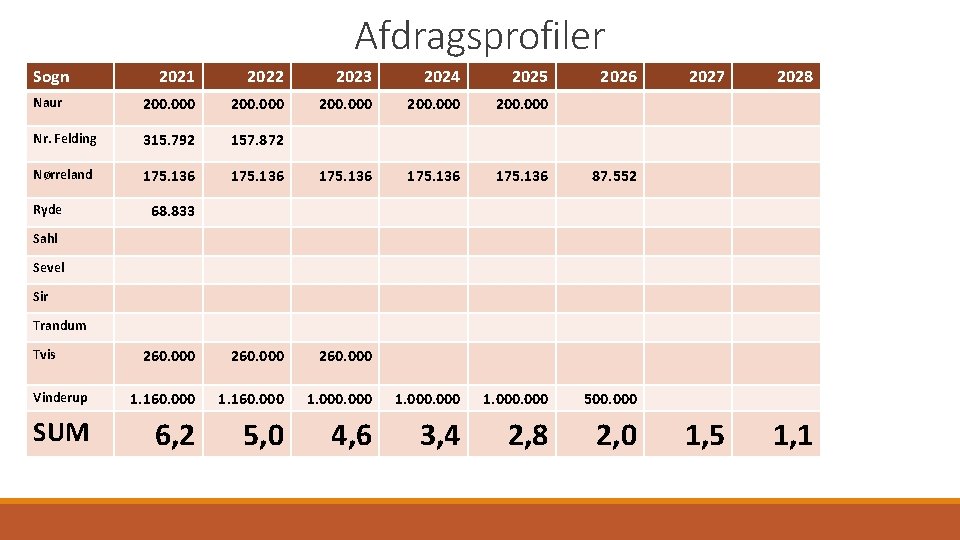 Afdragsprofiler

| Sogn | 2021 | 2022 | 2023 | 2024 | 2025 | 2026 | 2027 | 2028 |
|---|---|---|---|---|---|---|---|---|
| Naur | 200.000 | 200.000 | 200.000 | 200.000 | 200.000 | | | |
| Nr. Felding | 315.792 | 157.872 | | | | | | |
| Nørreland | 175.136 | 175.136 | 175.136 | 175.136 | 175.136 | 87.552 | | |
| Ryde | 68.833 | | | | | | | |
| Sahl | | | | | | | | |
| Sevel | | | | | | | | |
| Sir | | | | | | | | |
| Trandum | | | | | | | | |
| Tvis | 260.000 | 260.000 | 260.000 | | | | | |
| Vinderup | 1.160.000 | 1.160.000 | 1.000.000 | 1.000.000 | 1.000.000 | 500.000 | | |
| SUM | 6,2 | 5,0 | 4,6 | 3,4 | 2,8 | 2,0 | 1,5 | 1,1 |